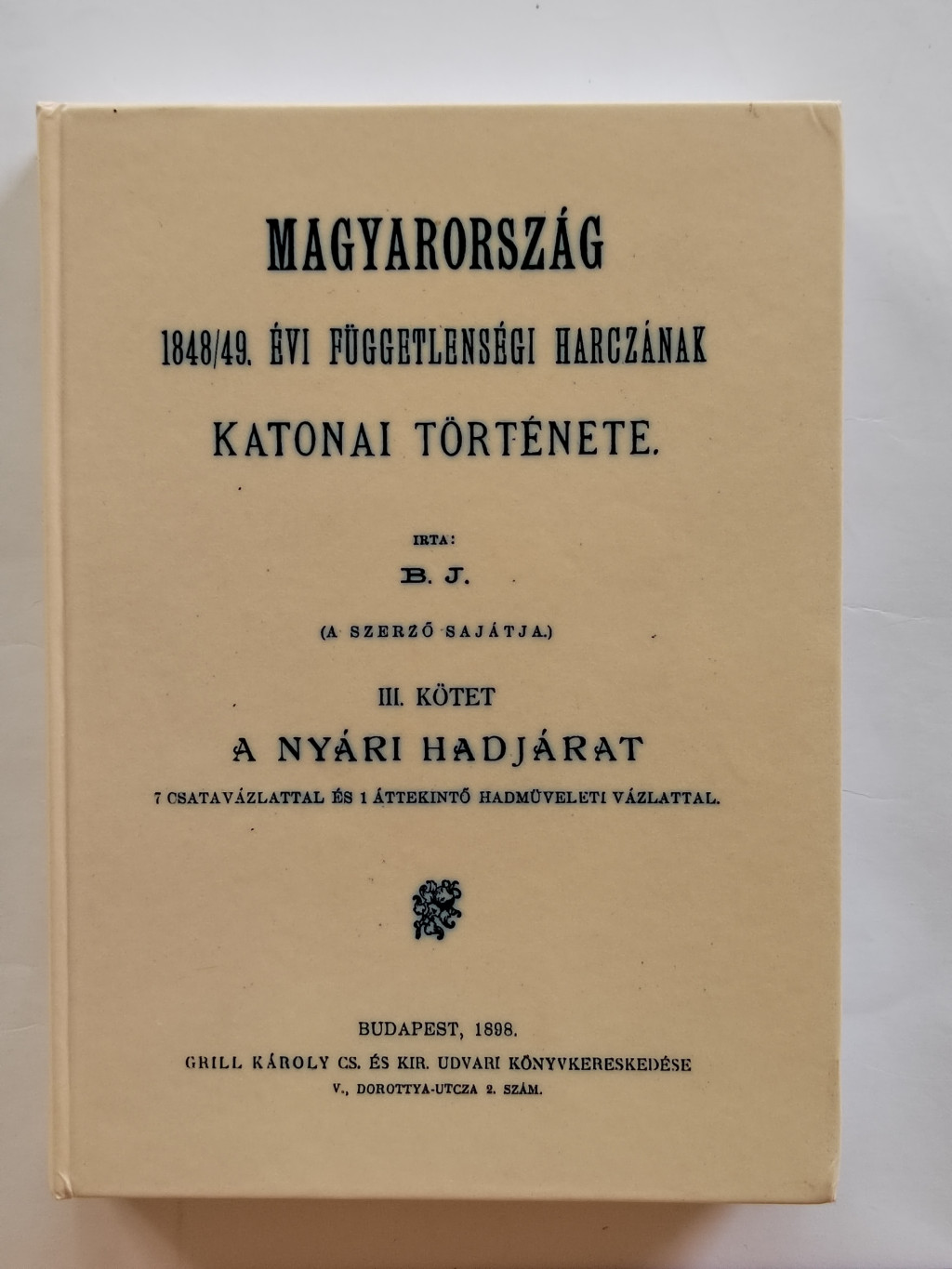 MAGYARORSZÁG

1848/49. ÉVI FÜGGETLENSÉGI HARCZÁNAK

KATONAI TÖRTÉNETE.

IRTA:

B. J.

(A SZERZŐ SAJÁTJA.)

III. KÖTET

A NYÁRI HADJÁRAT

7 CSATAVÁZLATTAL ÉS 1 ÁTTEKINTŐ HADMÜVELETI VÁZLATTAL.

BUDAPEST, 1898.

GRILL KÁROLY CS. ÉS KIR. UDVARI KÖNYVKERESKEDÉSE

V., DOROTTYA-UTCZA 2. SZÁM.